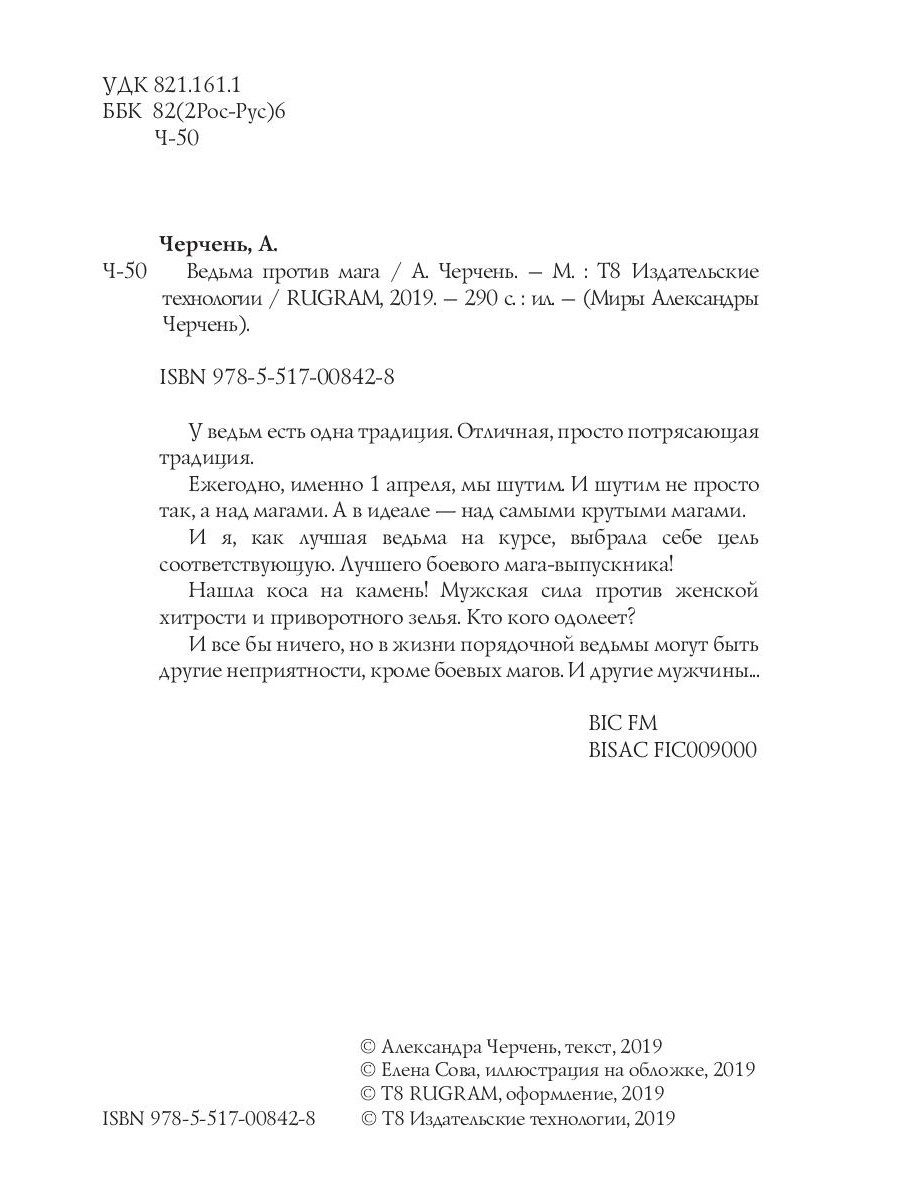 УДК 821.161.1
ББК 82(2Рос-Рус)6
Ч-50

Черчень, А.
Ч-50 Ведьма против мага / А. Черчень. — М. : Т8 Издательские технологии / RUGRAM, 2019. — 290 с. : ил. — (Миры Александры Черчень).

ISBN 978-5-517-00842-8

У ведьм есть одна традиция. Отличная, просто потрясающая традиция.

Ежегодно, именно 1 апреля, мы шутим. И шутим не просто так, а над магами. А в идеале — над самыми крутыми магами.

И я, как лучшая ведьма на курсе, выбрала себе цель соответствующую. Лучшего боевого мага-выпускника!

Нашла коса на камень! Мужская сила против женской хитрости и приворотного зелья. Кто кого одолеет?

И все бы ничего, но в жизни порядочной ведьмы могут быть другие неприятности, кроме боевых магов. И другие мужчины...

BIC FM
BISAC FIC009000

© Александра Черчень, текст, 2019
© Елена Сова, иллюстрация на обложке, 2019
© Т8 RUGRAM, оформление, 2019
ISBN 978-5-517-00842-8 © Т8 Издательские технологии, 2019